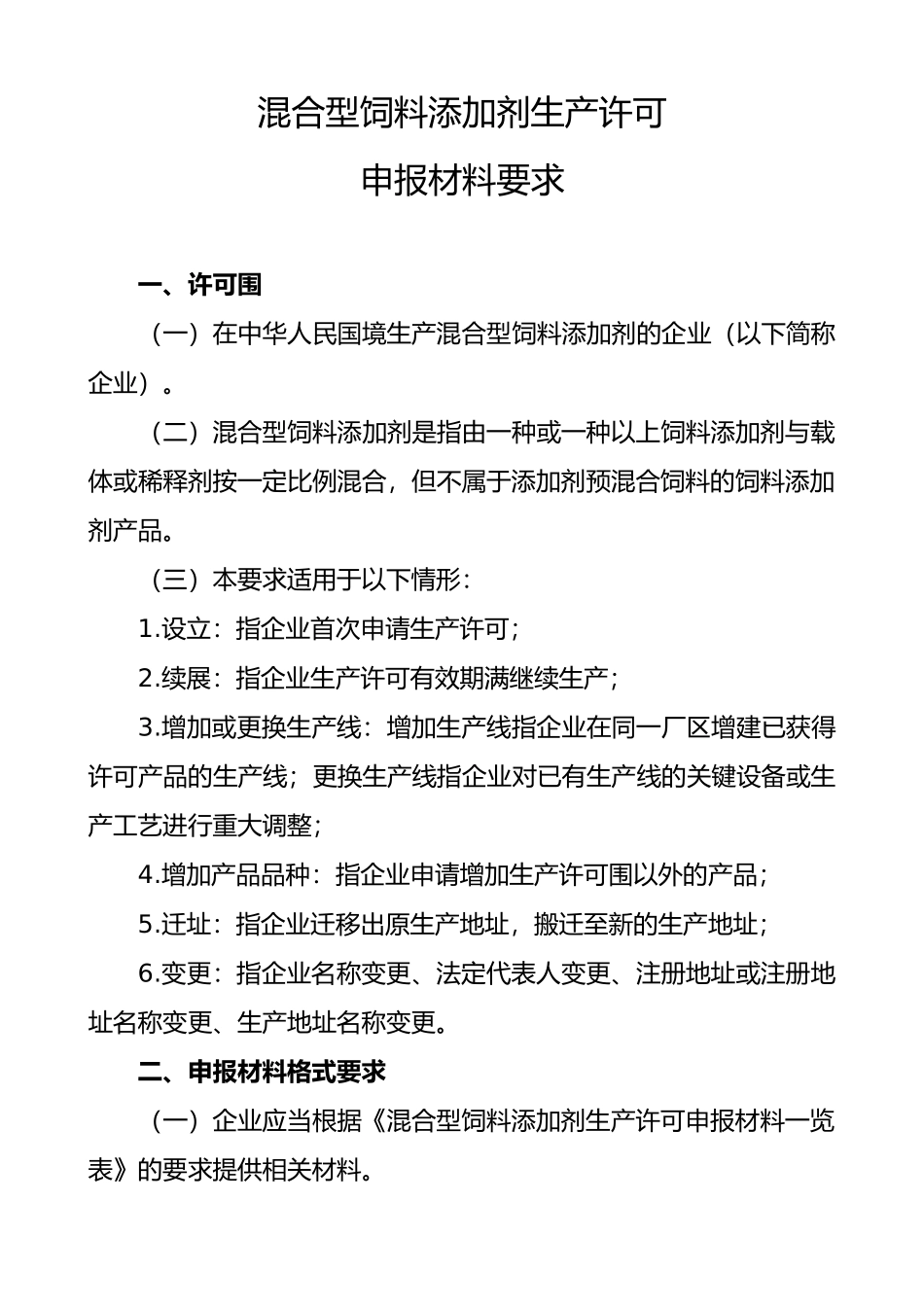 混合型饲料添加剂生产许可

申报材料要求

一、许可围

（一）在中华人民国境生产混合型饲料添加剂的企业（以下简称企业）。

（二）混合型饲料添加剂是指由一种或一种以上饲料添加剂与载体或稀释剂按一定比例混合，但不属于添加剂预混合饲料的饲料添加剂产品。

（三）本要求适用于以下情形：

1.设立：指企业首次申请生产许可；

2.续展：指企业生产许可有效期满继续生产；

3.增加或更换生产线：增加生产线指企业在同一厂区增建已获得许可产品的生产线；更换生产线指企业对已有生产线的关键设备或生产工艺进行重大调整；

4.增加产品品种：指企业申请增加生产许可围以外的产品；

5.迁址：指企业迁移出原生产地址，搬迁至新的生产地址；

6.变更：指企业名称变更、法定代表人变更、注册地址或注册地址名称变更、生产地址名称变更。

二、申报材料格式要求

（一）企业应当根据《混合型饲料添加剂生产许可申报材料一览表》的要求提供相关材料。